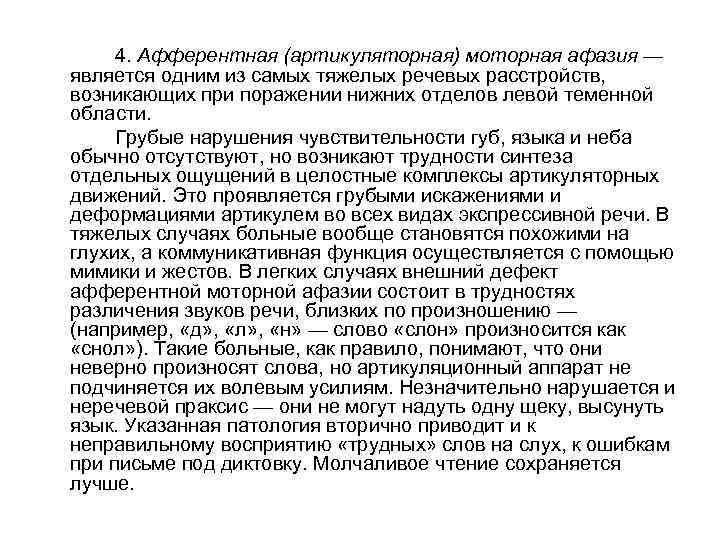 4. Афферентная (артикуляторная) моторная афазия — является одним из самых тяжелых речевых расстройств, возникающих при поражении нижних отделов левой теменной области.

Грубые нарушения чувствительности губ, языка и неба обычно отсутствуют, но возникают трудности синтеза отдельных ощущений в целостные комплексы артикуляторных движений. Это проявляется грубыми искажениями и деформациями артикулем во всех видах экспрессивной речи. В тяжелых случаях больные вообще становятся похожими на глухих, а коммуникативная функция осуществляется с помощью мимики и жестов. В легких случаях внешний дефект афферентной моторной афазии состоит в трудностях различения звуков речи, близких по произношению — (например, «д», «л», «н» — слово «слон» произносится как «снол»). Такие больные, как правило, понимают, что они неверно произносят слова, но артикуляционный аппарат не подчиняется их волевым усилиям. Незначительно нарушается и неречевой праксис — они не могут надуть одну щеку, высунуть язык. Указанная патология вторично приводит и к неправильному восприятию «трудных» слов на слух, к ошибкам при письме под диктовку. Молчаливое чтение сохраняется лучше.